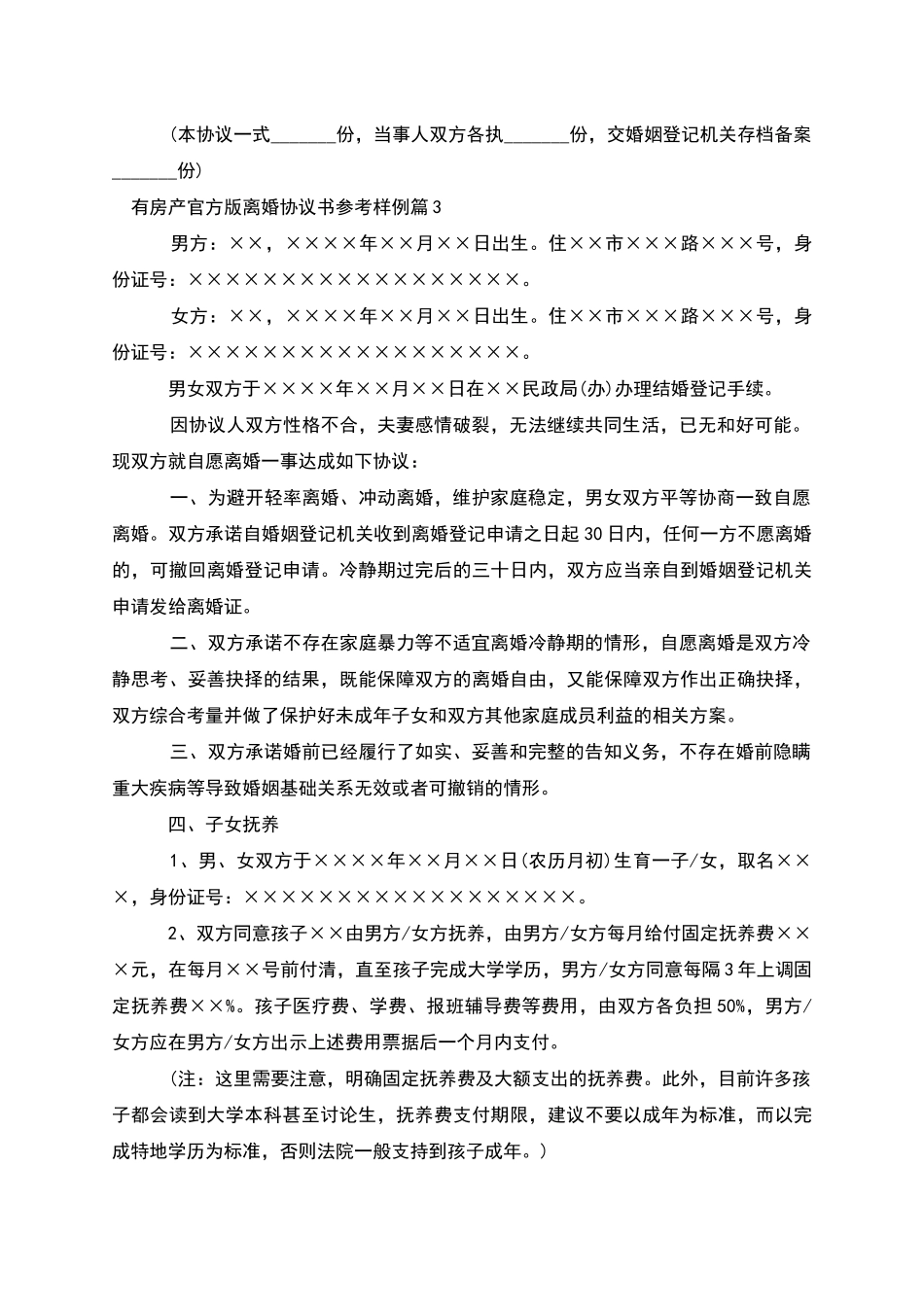 （本协议一式_______份，当事人双方各执_______份，交婚姻登记机关存档备案_______份）

有房产官方版离婚协议书参考样例篇3

男方：××，××××年××月××日出生。住××市×××路×××号，身份证号：××××××××××××××××××。

女方：××，××××年××月××日出生。住××市×××路×××号，身份证号：××××××××××××××××××。

男女双方于××××年××月××日在××民政局(办)办理结婚登记手续。

因协议人双方性格不合，夫妻感情破裂，无法继续共同生活，已无和好可能。现双方就自愿离婚一事达成如下协议：

一、为避开轻率离婚、冲动离婚，维护家庭稳定，男女双方平等协商一致自愿离婚。双方承诺自婚姻登记机关收到离婚登记申请之日起30日内，任何一方不愿离婚的，可撤回离婚登记申请。冷静期过完后的三十日内，双方应当亲自到婚姻登记机关申请发给离婚证。

二、双方承诺不存在家庭暴力等不适宜离婚冷静期的情形，自愿离婚是双方冷静思考、妥善抉择的结果，既能保障双方的离婚自由，又能保障双方作出正确抉择，双方综合考量并做了保护好未成年子女和双方其他家庭成员利益的相关方案。

三、双方承诺婚前已经履行了如实、妥善和完整的告知义务，不存在婚前隐瞒重大疾病等导致婚姻基础关系无效或者可撤销的情形。

四、子女抚养

1、男、女双方于××××年××月××日(农历月初)生育一子/女，取名×××，身份证号：××××××××××××××××××。

2、双方同意孩子××由男方/女方抚养，由男方/女方每月给付固定抚养费×××元，在每月××号前付清，直至孩子完成大学学历，男方/女方同意每隔3年上调固定抚养费××%。孩子医疗费、学费、报班辅导费等费用，由双方各负担50%，男方/女方应在男方/女方出示上述费用票据后一个月内支付。

（注：这里需要注意，明确固定抚养费及大额支出的抚养费。此外，目前许多孩子都会读到大学本科甚至讨论生，抚养费支付期限，建议不要以成年为标准，而以完成特地学历为标准，否则法院一般支持到孩子成年。）